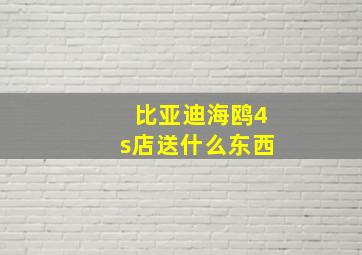 比亚迪海鸥4s店送什么东西